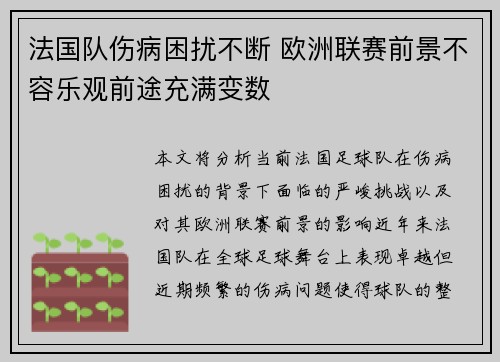 法国队伤病困扰不断 欧洲联赛前景不容乐观前途充满变数

本文将分析当前法国足球队在伤病困扰的背景下面临的严峻挑战以及对其欧洲联赛前景的影响近年来法国队在全球足球舞台上表现卓越但近期频繁的伤病问题使得球队的整